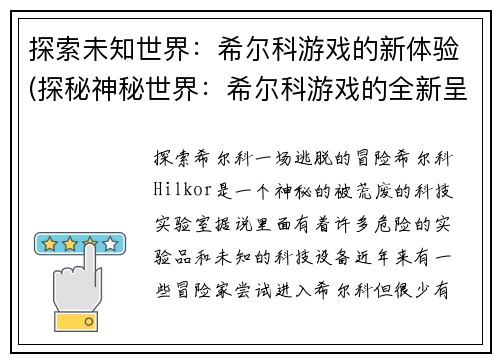 探索未知世界：希尔科游戏的新体验(探秘神秘世界：希尔科游戏的全新呈

探索希尔科一场逃脱的冒险希尔科Hilkor是一个神秘的被荒废的科技实验室据说里面有着许多危险的实验品和未知的科技设备近年来有一些冒险家尝试进入希尔科但很少有